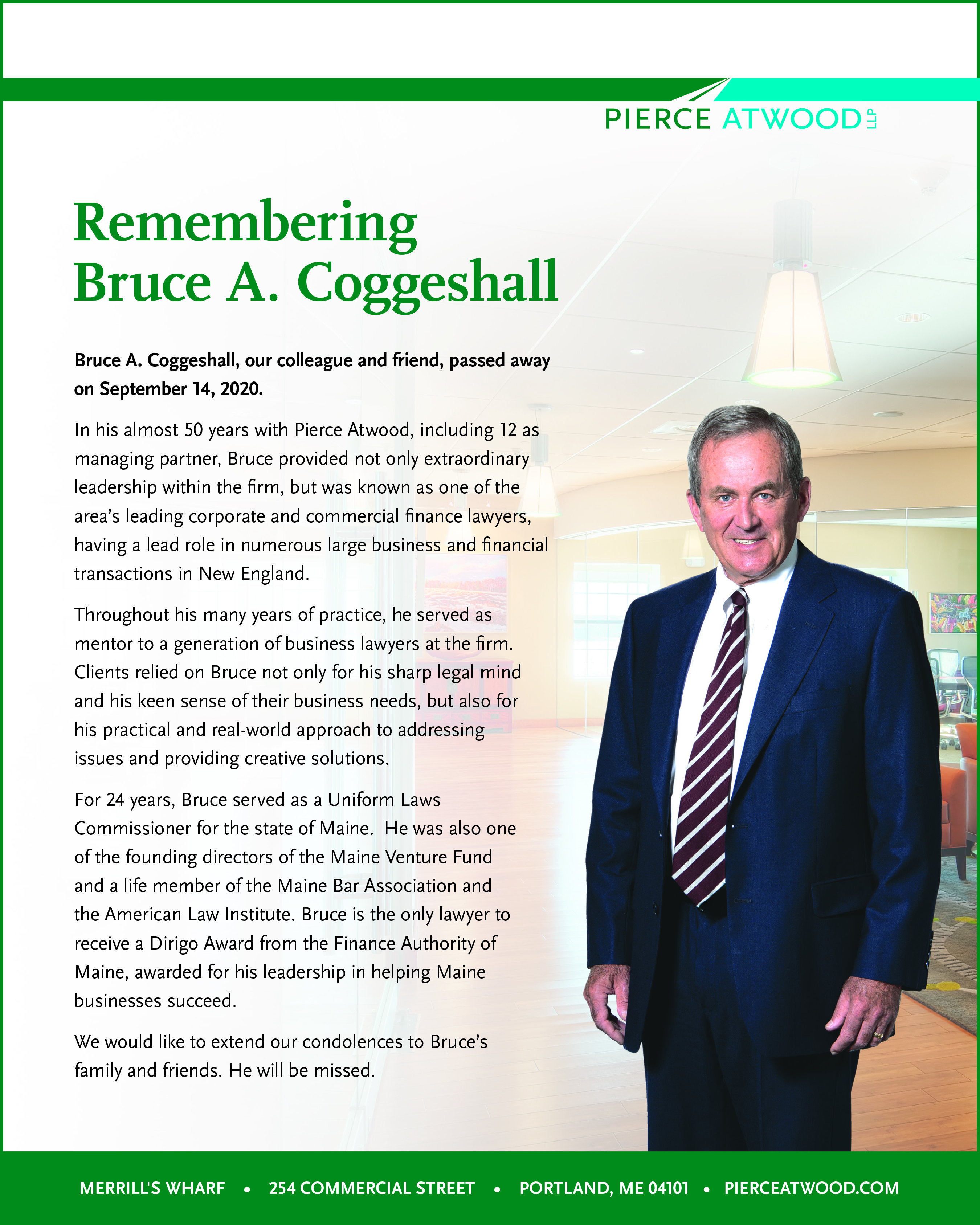 PIERCE ATWOOD LLP

Remembering Bruce A. Coggeshall

Bruce A. Coggeshall, our colleague and friend, passed away on September 14, 2020.

In his almost 50 years with Pierce Atwood, including 12 as managing partner, Bruce provided not only extraordinary leadership within the firm, but was known as one of the area's leading corporate and commercial finance lawyers, having a lead role in numerous large business and financial transactions in New England.

Throughout his many years of practice, he served as mentor to a generation of business lawyers at the firm. Clients relied on Bruce not only for his sharp legal mind and his keen sense of their business needs, but also for his practical and real-world approach to addressing issues and providing creative solutions.

For 24 years, Bruce served as a Uniform Laws Commissioner for the state of Maine. He was also one of the founding directors of the Maine Venture Fund and a life member of the Maine Bar Association and the American Law Institute. Bruce is the only lawyer to receive a Dirigo Award from the Finance Authority of Maine, awarded for his leadership in helping Maine businesses succeed.

We would like to extend our condolences to Bruce's family and friends. He will be missed.

MERRILL'S WHARF • 254 COMMERCIAL STREET • PORTLAND, ME 04101 • PIERCEATWOOD.COM